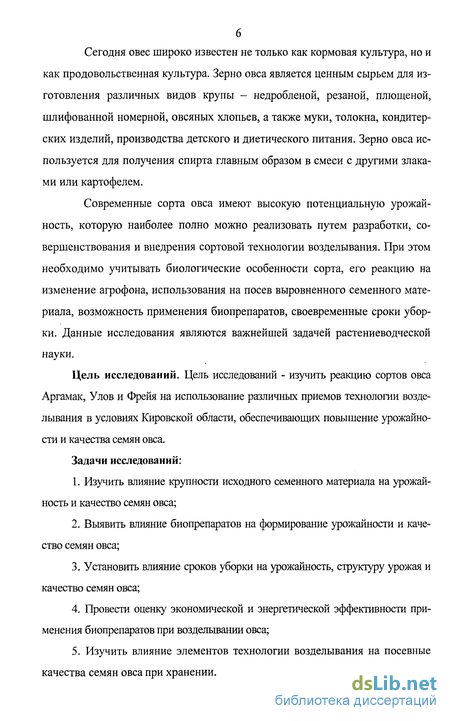 6

Сегодня овес широко известен не только как кормовая культура, но и как продовольственная культура. Зерно овса является ценным сырьем для изготовления различных видов крупы – недробленой, резаной, плющеной, шлифованной номерной, овсяных хлопьев, а также муки, толокна, кондитерских изделий, производства детского и диетического питания. Зерно овса используется для получения спирта главным образом в смеси с другими злаками или картофелем.

Современные сорта овса имеют высокую потенциальную урожайность, которую наиболее полно можно реализовать путем разработки, совершенствования и внедрения сортовой технологии возделывания. При этом необходимо учитывать биологические особенности сорта, его реакцию на изменение агрофона, использования на посев выровненного семенного материала, возможность применения биопрепаратов, своевременные сроки уборки. Данные исследования являются важнейшей задачей растениеводческой науки.

Цель исследований. Цель исследований - изучить реакцию сортов овса Аргамак, Улов и Фрейя на использование различных приемов технологии возделывания в условиях Кировской области, обеспечивающих повышение урожайности и качества семян овса.

Задачи исследований:

1. Изучить влияние крупности исходного семенного материала на урожайность и качество семян овса;

2. Выявить влияние биопрепаратов на формирование урожайности и качество семян овса;

3. Установить влияние сроков уборки на урожайность, структуру урожая и качество семян овса;

4. Провести оценку экономической и энергетической эффективности применения биопрепаратов при возделывании овса;

5. Изучить влияние элементов технологии возделывания на посевные качества семян овса при хранении.

dsLib.net
библиотека диссертаций